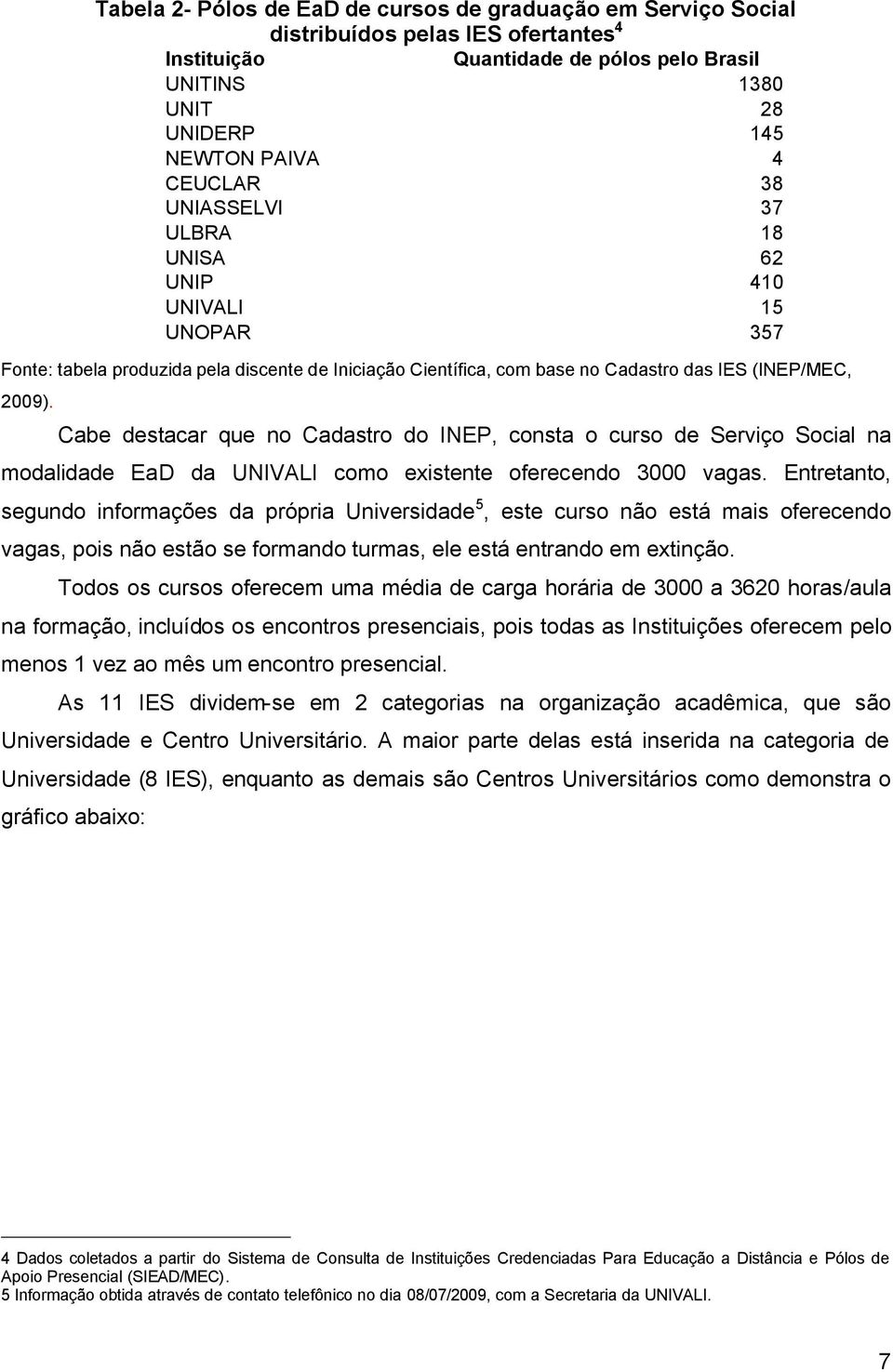 Tabela 2- Pólos de EaD de cursos de graduação em Serviço Social distribuídos pelas IES ofertantes$^4$

| Instituição | Quantidade de pólos pelo Brasil |
|---|---|
| UNITINS | 1380 |
| UNIT | 28 |
| UNIDERP | 145 |
| NEWTON PAIVA | 4 |
| CEUCLAR | 38 |
| UNIASSELVI | 37 |
| ULBRA | 18 |
| UNISA | 62 |
| UNIP | 410 |
| UNIVALI | 15 |
| UNOPAR | 357 |

Fonte: tabela produzida pela discente de Iniciação Científica, com base no Cadastro das IES (INEP/MEC, 2009).

Cabe destacar que no Cadastro do INEP, consta o curso de Serviço Social na modalidade EaD da UNIVALI como existente oferecendo 3000 vagas. Entretanto, segundo informações da própria Universidade$^5$, este curso não está mais oferecendo vagas, pois não estão se formando turmas, ele está entrando em extinção.

Todos os cursos oferecem uma média de carga horária de 3000 a 3620 horas/aula na formação, incluídos os encontros presenciais, pois todas as Instituições oferecem pelo menos 1 vez ao mês um encontro presencial.

As 11 IES dividem-se em 2 categorias na organização acadêmica, que são Universidade e Centro Universitário. A maior parte delas está inserida na categoria de Universidade (8 IES), enquanto as demais são Centros Universitários como demonstra o gráfico abaixo:

4 Dados coletados a partir do Sistema de Consulta de Instituições Credenciadas Para Educação a Distância e Pólos de Apoio Presencial (SIEAD/MEC).
5 Informação obtida através de contato telefônico no dia 08/07/2009, com a Secretaria da UNIVALI.

7